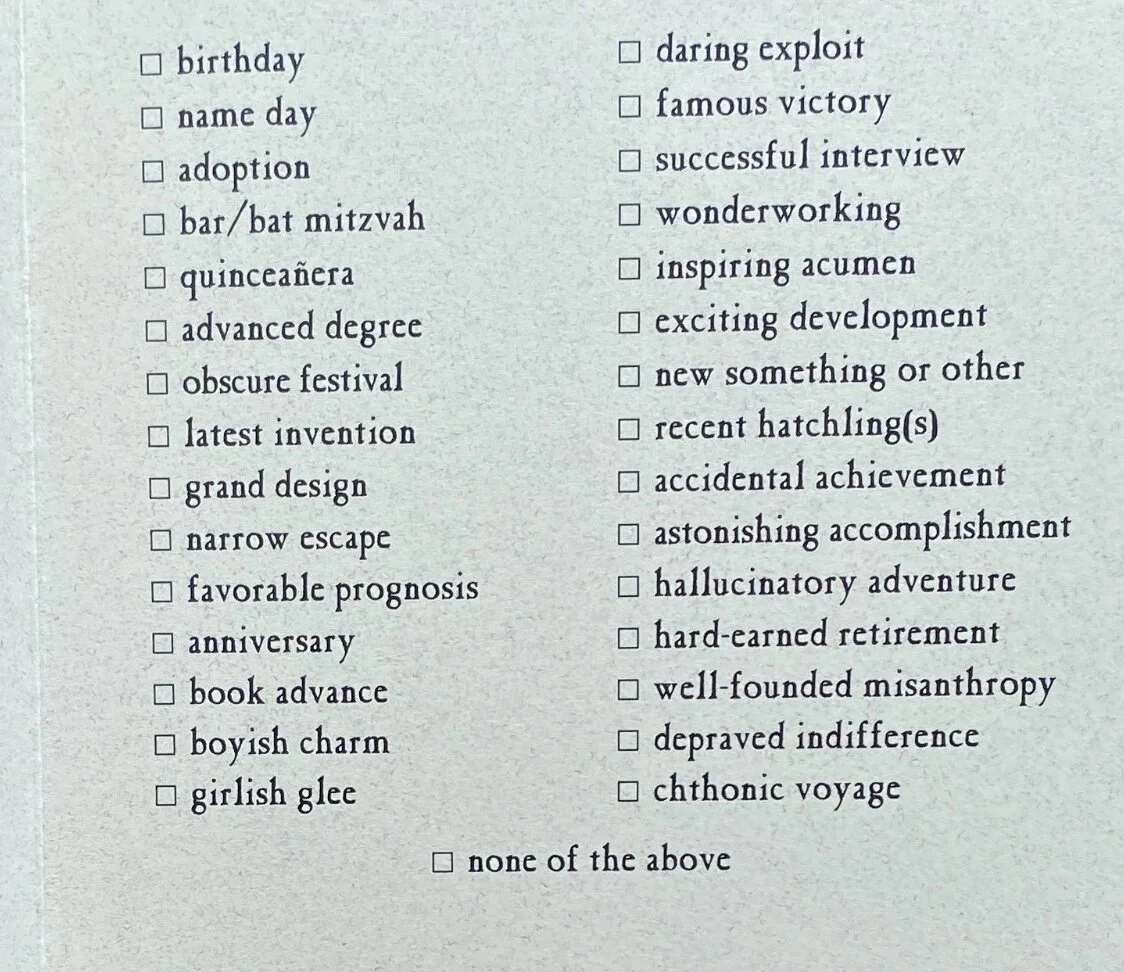 ☐ birthday
☐ name day
☐ adoption
☐ bar/bat mitzvah
☐ quinceañera
☐ advanced degree
☐ obscure festival
☐ latest invention
☐ grand design
☐ narrow escape
☐ favorable prognosis
☐ anniversary
☐ book advance
☐ boyish charm
☐ girlish glee

☐ daring exploit
☐ famous victory
☐ successful interview
☐ wonderworking
☐ inspiring acumen
☐ exciting development
☐ new something or other
☐ recent hatchling(s)
☐ accidental achievement
☐ astonishing accomplishment
☐ hallucinatory adventure
☐ hard-earned retirement
☐ well-founded misanthropy
☐ depraved indifference
☐ chthonic voyage

☐ none of the above